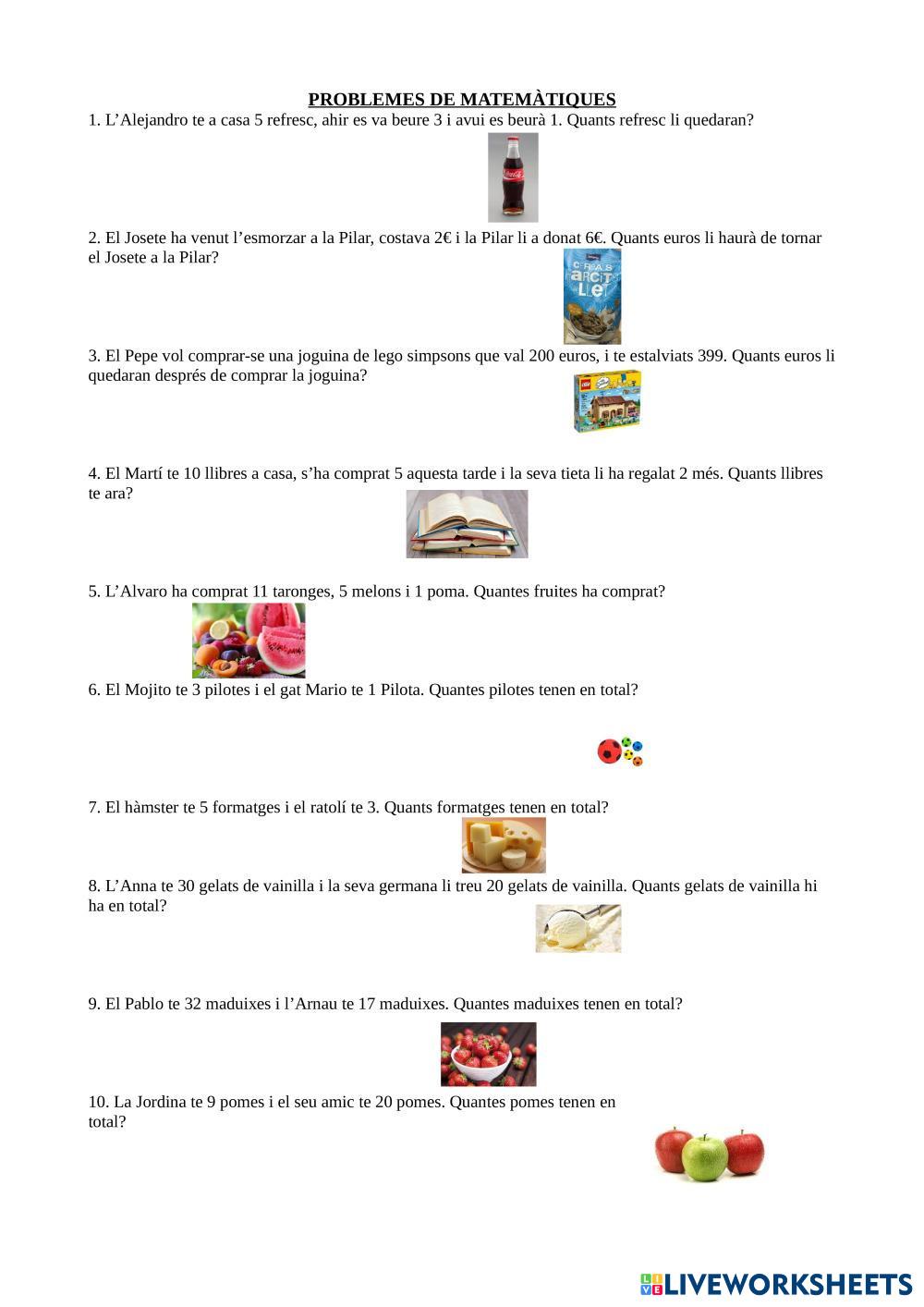 PROBLEMES DE MATEMÀTIQUES

1. L'Alejandro te a casa 5 refresc, ahir es va beure 3 i avui es beurà 1. Quants refresc li quedaran?

2. El Josete ha venut l'esmorzar a la Pilar, costava 2€ i la Pilar li a donat 6€. Quants euros li haurà de tornar el Josete a la Pilar?

3. El Pepe vol comprar-se una joguina de lego simpsons que val 200 euros, i te estalviats 399. Quants euros li quedaran després de comprar la joguina?

4. El Martí te 10 llibres a casa, s'ha comprat 5 aquesta tarde i la seva tieta li ha regalat 2 més. Quants llibres te ara?

5. L'Alvaro ha comprat 11 taronges, 5 melons i 1 poma. Quantes fruites ha comprat?

6. El Mojito te 3 pilotes i el gat Mario te 1 Pilota. Quantes pilotes tenen en total?

7. El hàmster te 5 formatges i el ratolí te 3. Quants formatges tenen en total?

8. L'Anna te 30 gelats de vainilla i la seva germana li treu 20 gelats de vainilla. Quants gelats de vainilla hi ha en total?

9. El Pablo te 32 maduixes i l'Arnau te 17 maduixes. Quantes maduixes tenen en total?

10. La Jordina te 9 pomes i el seu amic te 20 pomes. Quantes pomes tenen en total?

LIVEWORKSHEETS